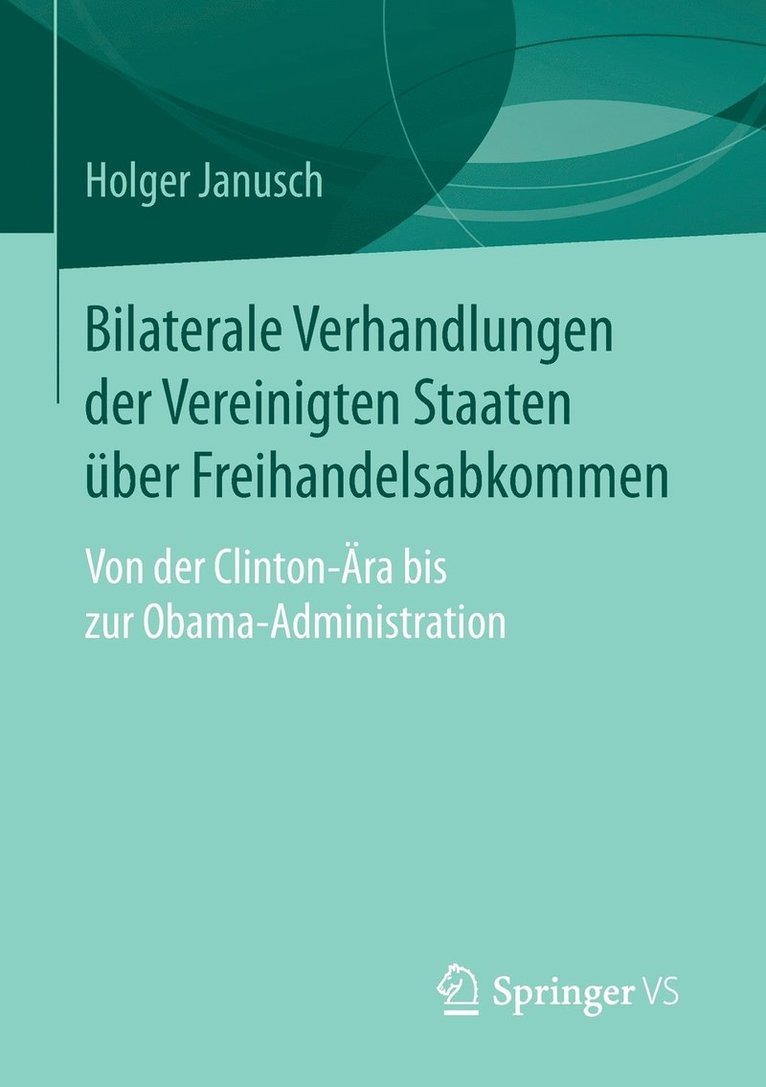 Holger Janusch

Bilaterale Verhandlungen der Vereinigten Staaten über Freihandelsabkommen

Von der Clinton-Ära bis zur Obama-Administration

Springer VS